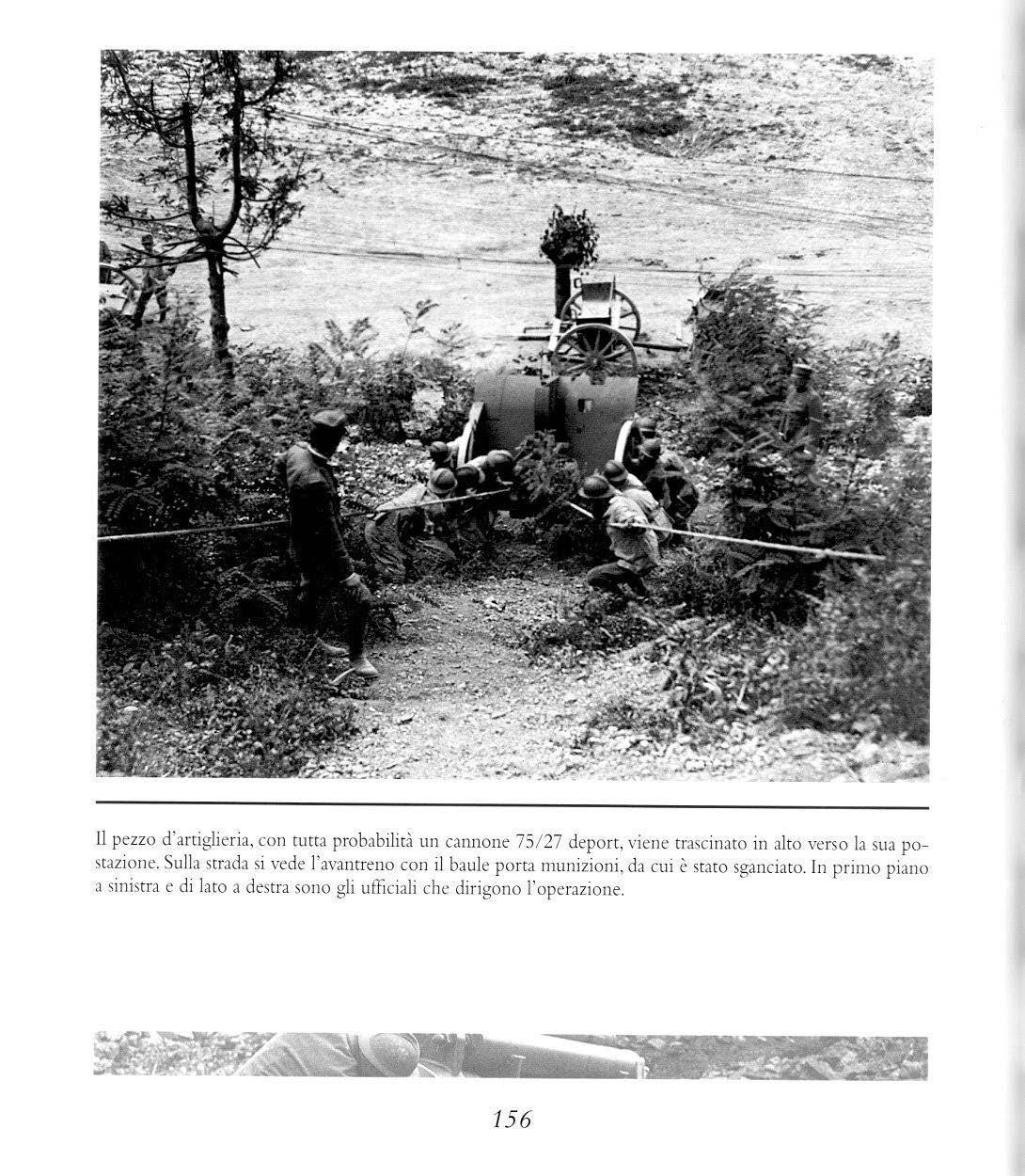 Il pezzo d'artiglieria, con tutta probabilità un cannone 75/27 deport, viene trascinato in alto verso la sua postazione. Sulla strada si vede l'avantreno con il baule porta munizioni, da cui è stato sganciato. In primo piano a sinistra e di lato a destra sono gli ufficiali che dirigono l'operazione.

156